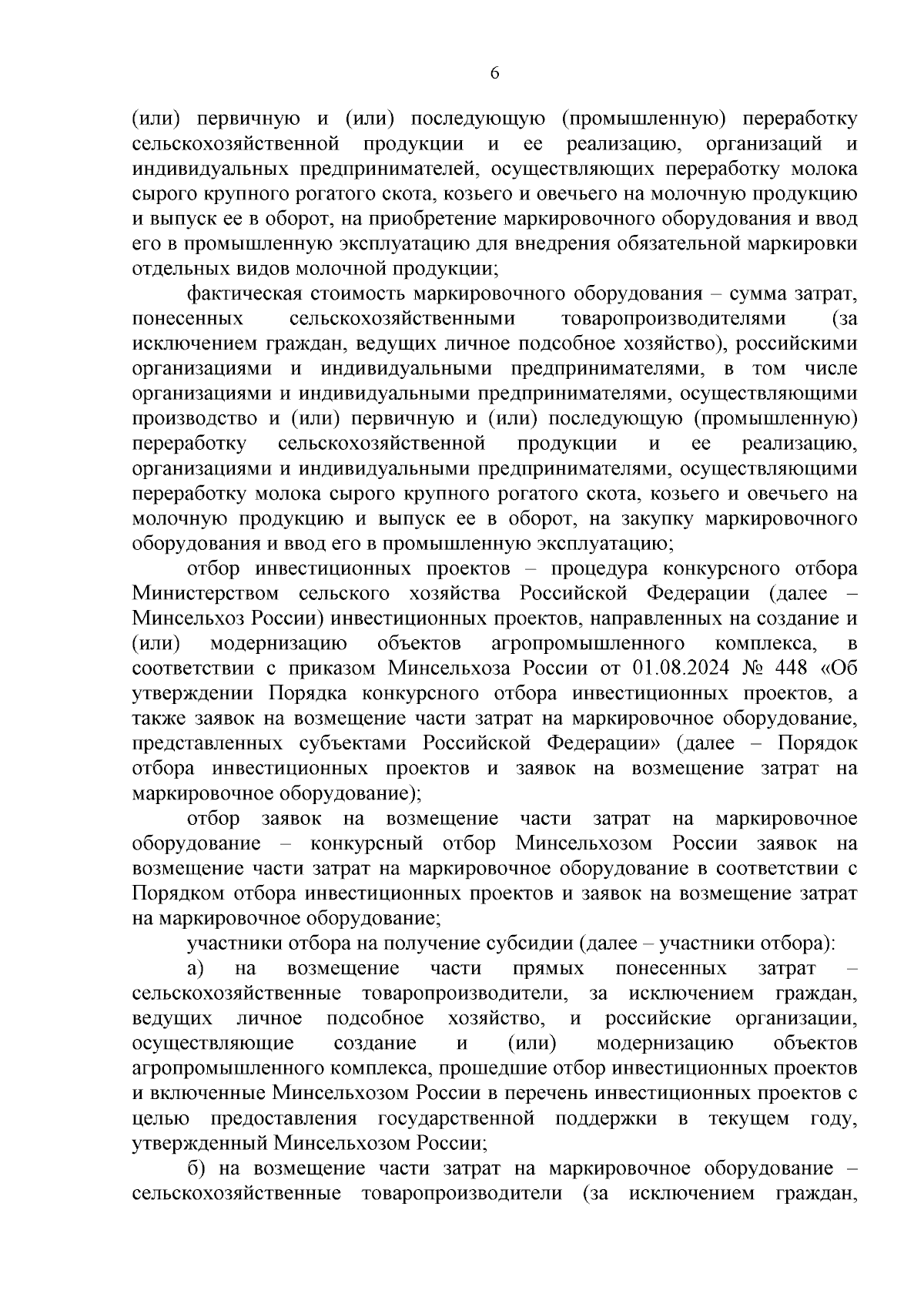 6

(или) первичную и (или) последующую (промышленную) переработку сельскохозяйственной продукции и ее реализацию, организаций и индивидуальных предпринимателей, осуществляющих переработку молока сырого крупного рогатого скота, козьего и овечьего на молочную продукцию и выпуск ее в оборот, на приобретение маркировочного оборудования и ввод его в промышленную эксплуатацию для внедрения обязательной маркировки отдельных видов молочной продукции;

фактическая стоимость маркировочного оборудования – сумма затрат, понесенных сельскохозяйственными товаропроизводителями (за исключением граждан, ведущих личное подсобное хозяйство), российскими организациями и индивидуальными предпринимателями, в том числе организациями и индивидуальными предпринимателями, осуществляющими производство и (или) первичную и (или) последующую (промышленную) переработку сельскохозяйственной продукции и ее реализацию, организациями и индивидуальными предпринимателями, осуществляющими переработку молока сырого крупного рогатого скота, козьего и овечьего на молочную продукцию и выпуск ее в оборот, на закупку маркировочного оборудования и ввод его в промышленную эксплуатацию;

отбор инвестиционных проектов – процедура конкурсного отбора Министерством сельского хозяйства Российской Федерации (далее – Минсельхоз России) инвестиционных проектов, направленных на создание и (или) модернизацию объектов агропромышленного комплекса, в соответствии с приказом Минсельхоза России от 01.08.2024 № 448 «Об утверждении Порядка конкурсного отбора инвестиционных проектов, а также заявок на возмещение части затрат на маркировочное оборудование, представленных субъектами Российской Федерации» (далее – Порядок отбора инвестиционных проектов и заявок на возмещение затрат на маркировочное оборудование);

отбор заявок на возмещение части затрат на маркировочное оборудование – конкурсный отбор Минсельхозом России заявок на возмещение части затрат на маркировочное оборудование в соответствии с Порядком отбора инвестиционных проектов и заявок на возмещение затрат на маркировочное оборудование;

участники отбора на получение субсидии (далее – участники отбора):

а) на возмещение части прямых понесенных затрат – сельскохозяйственные товаропроизводители, за исключением граждан, ведущих личное подсобное хозяйство, и российские организации, осуществляющие создание и (или) модернизацию объектов агропромышленного комплекса, прошедшие отбор инвестиционных проектов и включенные Минсельхозом России в перечень инвестиционных проектов с целью предоставления государственной поддержки в текущем году, утвержденный Минсельхозом России;

б) на возмещение части затрат на маркировочное оборудование – сельскохозяйственные товаропроизводители (за исключением граждан,